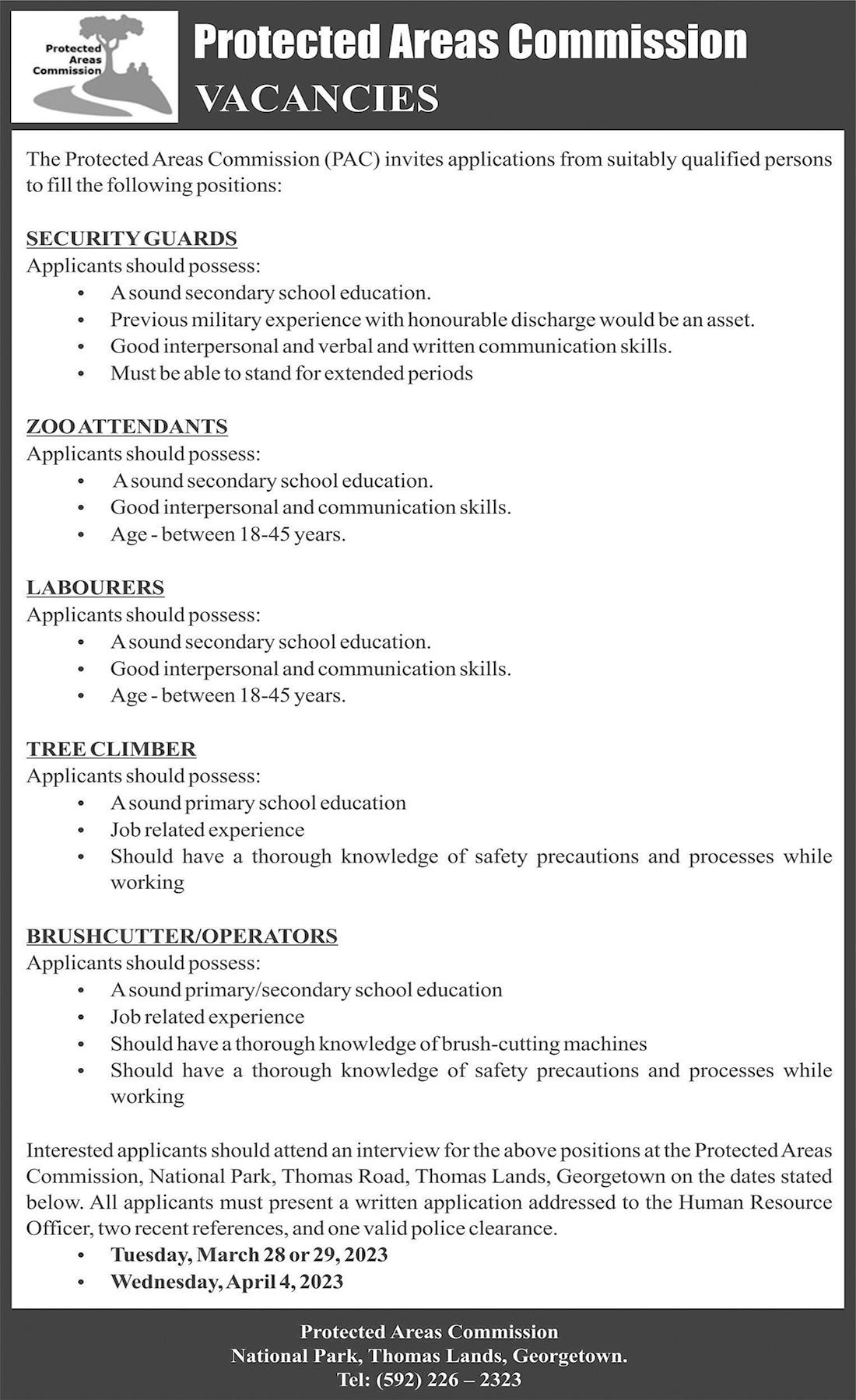 Protected Areas Commission

Protected Areas Commission
VACANCIES

The Protected Areas Commission (PAC) invites applications from suitably qualified persons to fill the following positions:

SECURITY GUARDS
Applicants should possess:
• A sound secondary school education.
• Previous military experience with honourable discharge would be an asset.
• Good interpersonal and verbal and written communication skills.
• Must be able to stand for extended periods

ZOO ATTENDANTS
Applicants should possess:
• A sound secondary school education.
• Good interpersonal and communication skills.
• Age - between 18-45 years.

LABOURERS
Applicants should possess:
• A sound secondary school education.
• Good interpersonal and communication skills.
• Age - between 18-45 years.

TREE CLIMBER
Applicants should possess:
• A sound primary school education
• Job related experience
• Should have a thorough knowledge of safety precautions and processes while working

BRUSHCUTTER/OPERATORS
Applicants should possess:
• A sound primary/secondary school education
• Job related experience
• Should have a thorough knowledge of brush-cutting machines
• Should have a thorough knowledge of safety precautions and processes while working

Interested applicants should attend an interview for the above positions at the Protected Areas Commission, National Park, Thomas Road, Thomas Lands, Georgetown on the dates stated below. All applicants must present a written application addressed to the Human Resource Officer, two recent references, and one valid police clearance.
• Tuesday, March 28 or 29, 2023
• Wednesday, April 4, 2023

Protected Areas Commission
National Park, Thomas Lands, Georgetown.
Tel: (592) 226 – 2323